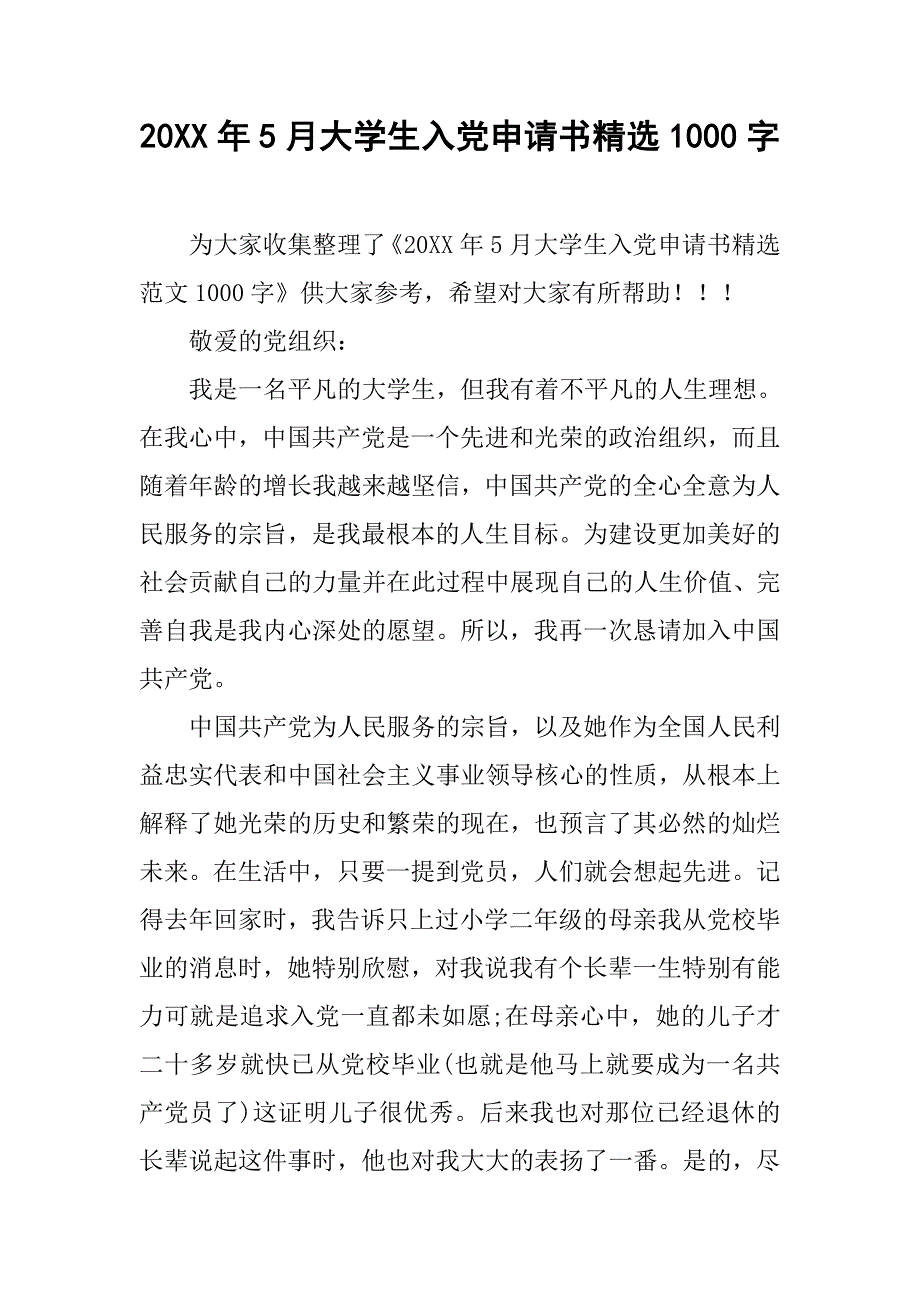 20XX 年 5 月大学生入党申请书精选 1000 字

为大家收集整理了《20XX 年 5 月大学生入党申请书精选范文 1000 字》供大家参考，希望对大家有所帮助！！！

敬爱的党组织：

我是一名平凡的大学生，但我有着不平凡的人生理想。在我心中，中国共产党是一个先进和光荣的政治组织，而且随着年龄的增长我越来越坚信，中国共产党的全心全意为人民服务的宗旨，是我最根本的人生目标。为建设更加美好的社会贡献自己的力量并在此过程中展现自己的人生价值、完善自我是我内心深处的愿望。所以，我再一次恳请加入中国共产党。

中国共产党为人民服务的宗旨，以及她作为全国人民利益忠实代表和中国社会主义事业领导核心的性质，从根本上解释了她光荣的历史和繁荣的现在，也预言了其必然的灿烂未来。在生活中，只要一提到党员，人们就会想起先进。记得去年回家时，我告诉只上过小学二年级的母亲我从党校毕业的消息时，她特别欣慰，对我说我有个长辈一生特别有能力可就是追求入党一直都未如愿;在母亲心中，她的儿子才二十多岁就快已从党校毕业(也就是他马上就要成为一名共产党员了)这证明儿子很优秀。后来我也对那位已经退休的长辈说起这件事时，他也对我大大的表扬了一番。是的，尽